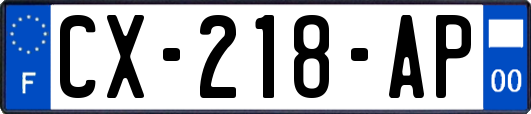 F
CX-218-AP
00